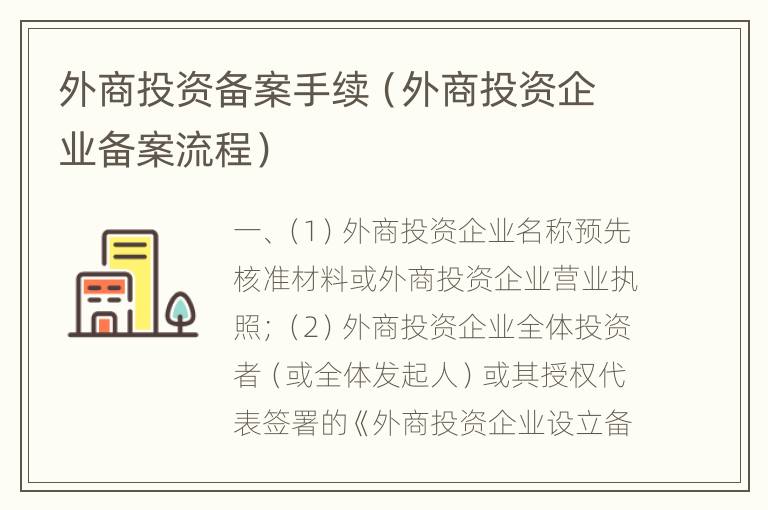 外商投资备案手续（外商投资企业备案流程）

一、（1）外商投资企业名称预先核准材料或外商投资企业营业执照；（2）外商投资企业全体投资者（或全体发起人）或其授权代表签署的《外商投资企业设立备